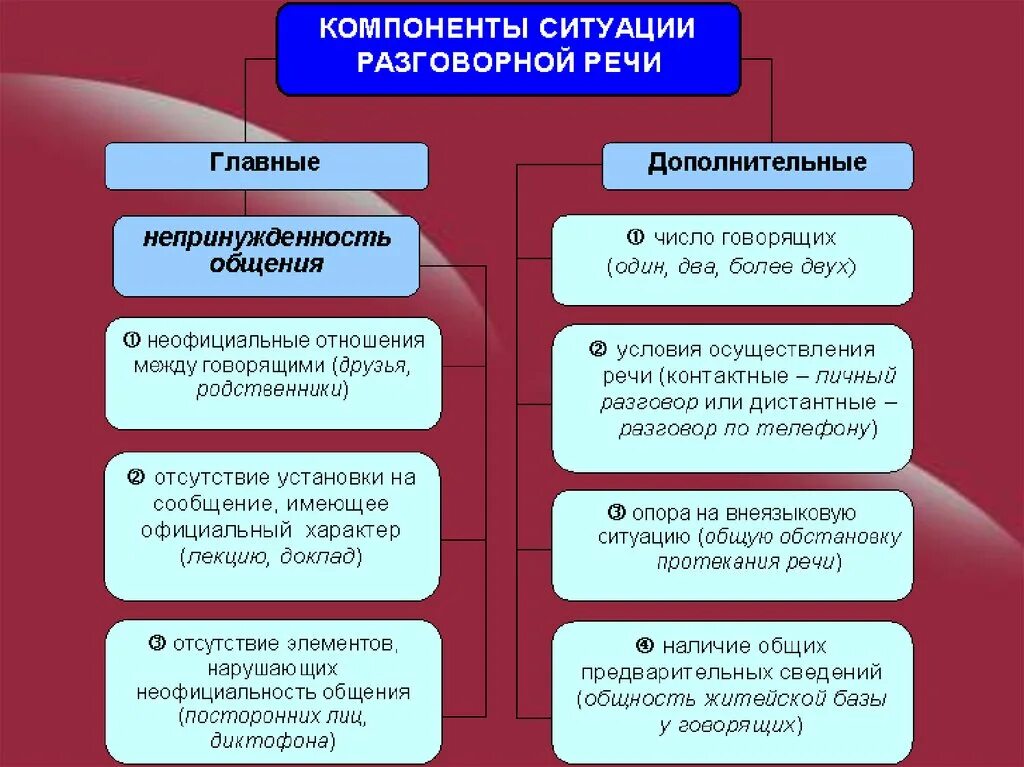 КОМПОНЕНТЫ СИТУАЦИИ РАЗГОВОРНОЙ РЕЧИ

Главные

непринужденность общения

① неофициальные отношения между говорящими (друзья, родственники)

② отсутствие установки на сообщение, имеющее официальный характер (лекцию, доклад)

③ отсутствие элементов, нарушающих неофициальность общения (посторонних лиц, диктофона)

Дополнительные

① число говорящих (один, два, более двух)

② условия осуществления речи (контактные – личный разговор или дистантные – разговор по телефону)

③ опора на внеязыковую ситуацию (общую обстановку протекания речи)

④ наличие общих предварительных сведений (общность житейской базы у говорящих)